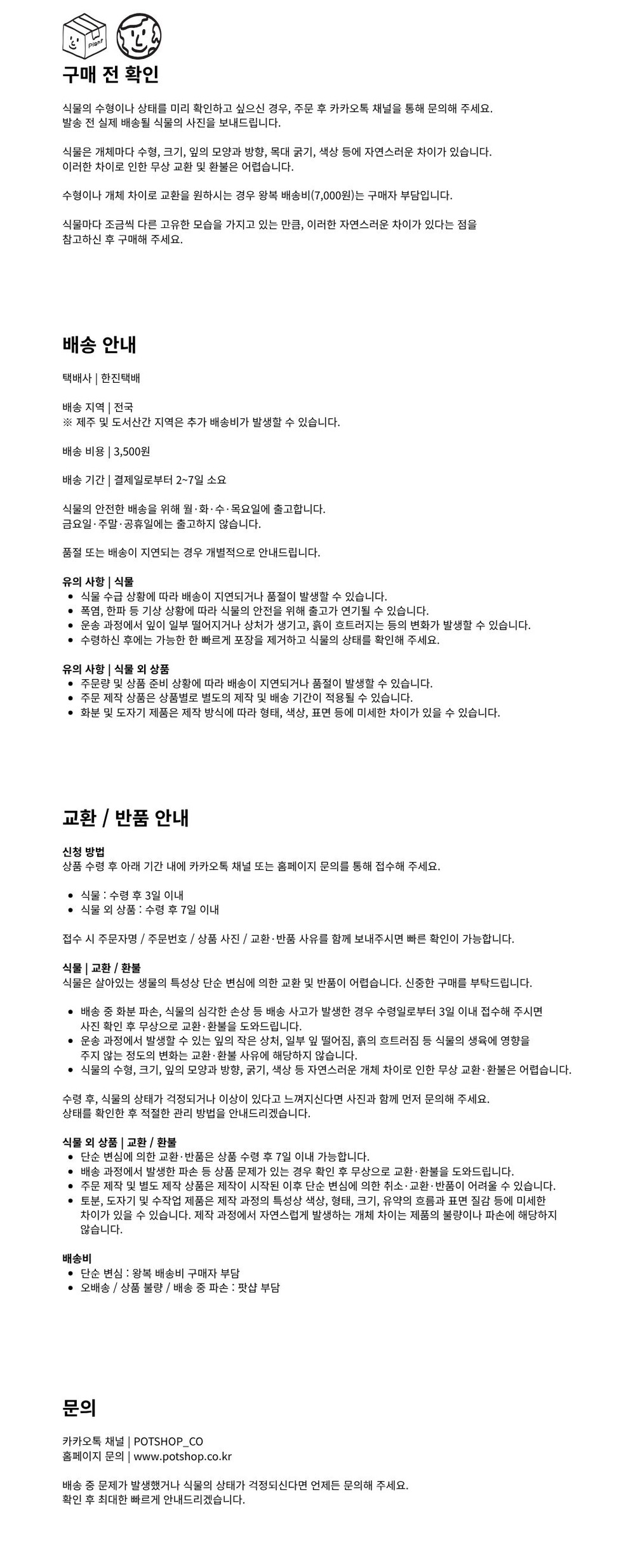 Plant

구매 전 확인

식물의 수형이나 상태를 미리 확인하고 싶으신 경우, 주문 후 카카오톡 채널을 통해 문의해 주세요.
발송 전 실제 배송될 식물의 사진을 보내드립니다.

식물은 개체마다 수형, 크기, 잎의 모양과 방향, 목대 굵기, 색상 등에 자연스러운 차이가 있습니다.
이러한 차이로 인한 무상 교환 및 환불은 어렵습니다.

수형이나 개체 차이로 교환을 원하시는 경우 왕복 배송비(7,000원)는 구매자 부담입니다.

식물마다 조금씩 다른 고유한 모습을 가지고 있는 만큼, 이러한 자연스러운 차이가 있다는 점을
참고하신 후 구매해 주세요.

배송 안내

택배사 | 한진택배

배송 지역 | 전국
※ 제주 및 도서산간 지역은 추가 배송비가 발생할 수 있습니다.

배송 비용 | 3,500원

배송 기간 | 결제일로부터 2~7일 소요

식물의 안전한 배송을 위해 월·화·수·목요일에 출고합니다.
금요일·주말·공휴일에는 출고하지 않습니다.

품절 또는 배송이 지연되는 경우 개별적으로 안내드립니다.

유의 사항 | 식물
- 식물 수급 상황에 따라 배송이 지연되거나 품절이 발생할 수 있습니다.
- 폭염, 한파 등 기상 상황에 따라 식물의 안전을 위해 출고가 연기될 수 있습니다.
- 운송 과정에서 잎이 일부 떨어지거나 상처가 생기고, 흙이 흐트러지는 등의 변화가 발생할 수 있습니다.
- 수령하신 후에는 가능한 한 빠르게 포장을 제거하고 식물의 상태를 확인해 주세요.

유의 사항 | 식물 외 상품
- 주문량 및 상품 준비 상황에 따라 배송이 지연되거나 품절이 발생할 수 있습니다.
- 주문 제작 상품은 상품별로 별도의 제작 및 배송 기간이 적용될 수 있습니다.
- 화분 및 도자기 제품은 제작 방식에 따라 형태, 색상, 표면 등에 미세한 차이가 있을 수 있습니다.

교환 / 반품 안내

신청 방법
상품 수령 후 아래 기간 내에 카카오톡 채널 또는 홈페이지 문의를 통해 접수해 주세요.

- 식물 : 수령 후 3일 이내
- 식물 외 상품 : 수령 후 7일 이내

접수 시 주문자명 / 주문번호 / 상품 사진 / 교환·반품 사유를 함께 보내주시면 빠른 확인이 가능합니다.

식물 | 교환 / 환불
식물은 살아있는 생물의 특성상 단순 변심에 의한 교환 및 반품이 어렵습니다. 신중한 구매를 부탁드립니다.

- 배송 중 화분 파손, 식물의 심각한 손상 등 배송 사고가 발생한 경우 수령일로부터 3일 이내 접수해 주시면 사진 확인 후 무상으로 교환·환불을 도와드립니다.
- 운송 과정에서 발생할 수 있는 잎의 작은 상처, 일부 잎 떨어짐, 흙의 흐트러짐 등 식물의 생육에 영향을 주지 않는 정도의 변화는 교환·환불 사유에 해당하지 않습니다.
- 식물의 수형, 크기, 잎의 모양과 방향, 굵기, 색상 등 자연스러운 개체 차이로 인한 무상 교환·환불은 어렵습니다.

수령 후, 식물의 상태가 걱정되거나 이상이 있다고 느껴지신다면 사진과 함께 먼저 문의해 주세요.
상태를 확인한 후 적절한 관리 방법을 안내드리겠습니다.

식물 외 상품 | 교환 / 환불
- 단순 변심에 의한 교환·반품은 상품 수령 후 7일 이내 가능합니다.
- 배송 과정에서 발생한 파손 등 상품 문제가 있는 경우 확인 후 무상으로 교환·환불을 도와드립니다.
- 주문 제작 및 별도 제작 상품은 제작이 시작된 이후 단순 변심에 의한 취소·교환·반품이 어려울 수 있습니다.
- 토분, 도자기 및 수작업 제품은 제작 과정의 특성상 색상, 형태, 크기, 유약의 흐름과 표면 질감 등에 미세한 차이가 있을 수 있습니다. 제작 과정에서 자연스럽게 발생하는 개체 차이는 제품의 불량이나 파손에 해당하지 않습니다.

배송비
- 단순 변심 : 왕복 배송비 구매자 부담
- 오배송 / 상품 불량 / 배송 중 파손 : 팟샵 부담

문의

카카오톡 채널 | POTSHOP_CO
홈페이지 문의 | www.potshop.co.kr

배송 중 문제가 발생했거나 식물의 상태가 걱정되신다면 언제든 문의해 주세요.
확인 후 최대한 빠르게 안내드리겠습니다.